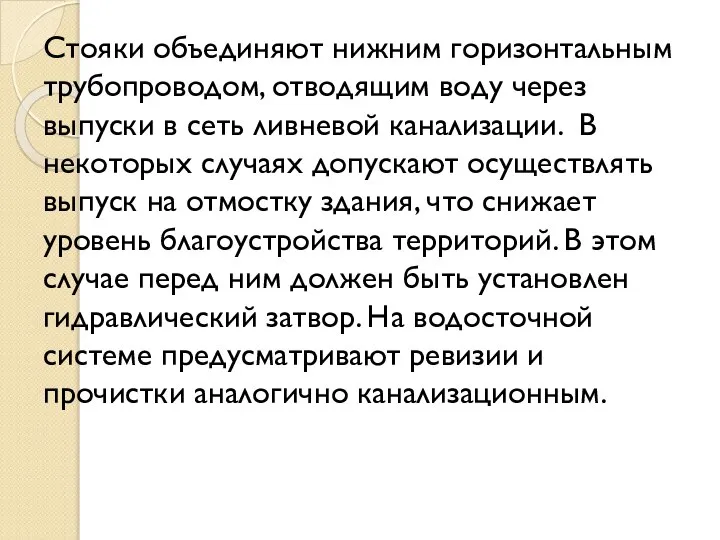 Стояки объединяют нижним горизонтальным трубопроводом, отводящим воду через выпуски в сеть ливневой канализации. В некоторых случаях допускают осуществлять выпуск на отмостку здания, что снижает уровень благоустройства территорий. В этом случае перед ним должен быть установлен гидравлический затвор. На водосточной системе предусматривают ревизии и прочистки аналогично канализационным.